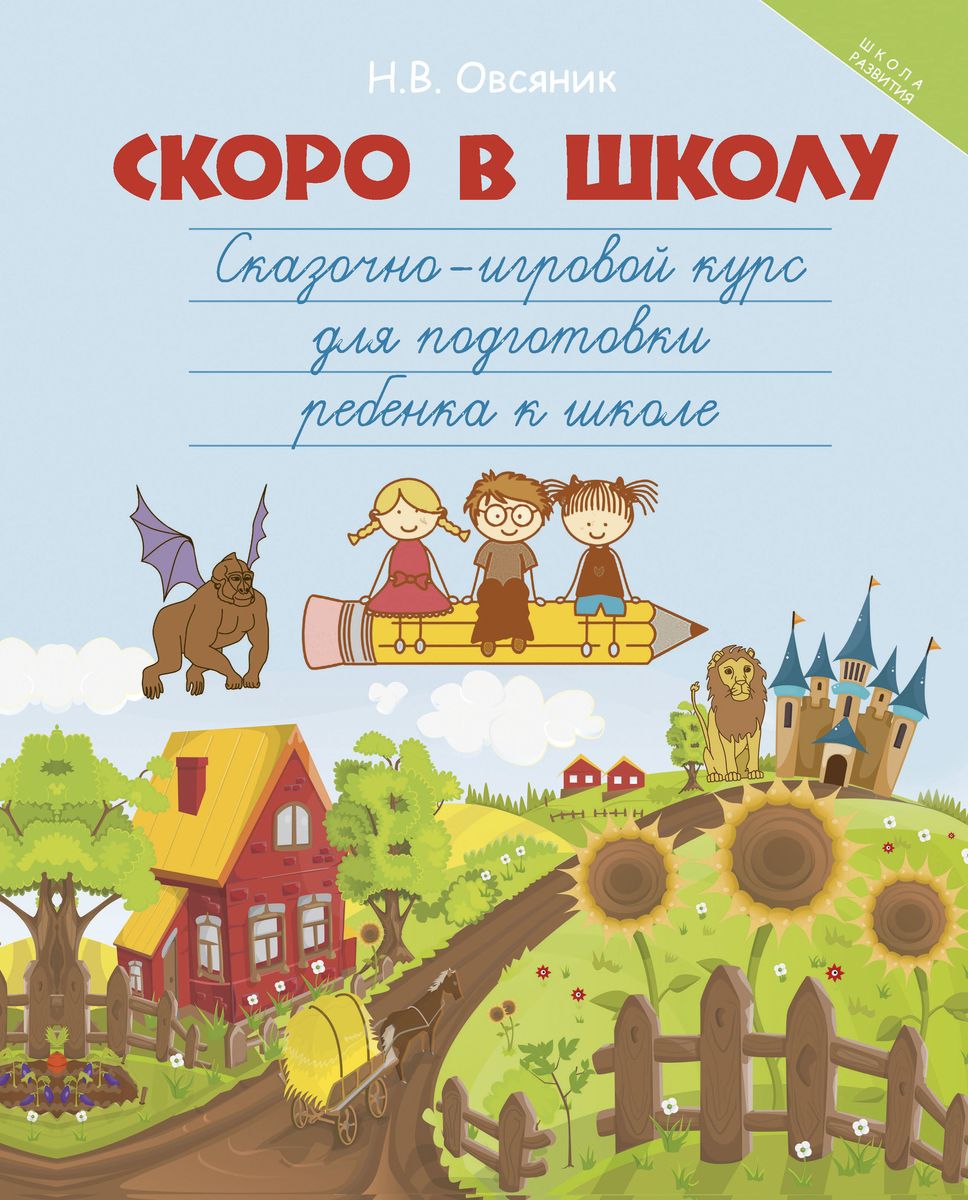 ШКОЛА РАЗВИТИЯ

Н.В. Овсяник

СКОРО В ШКОЛУ

Сказочно-игровой курс для подготовки ребенка к школе